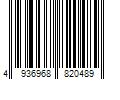 4 936968 820489